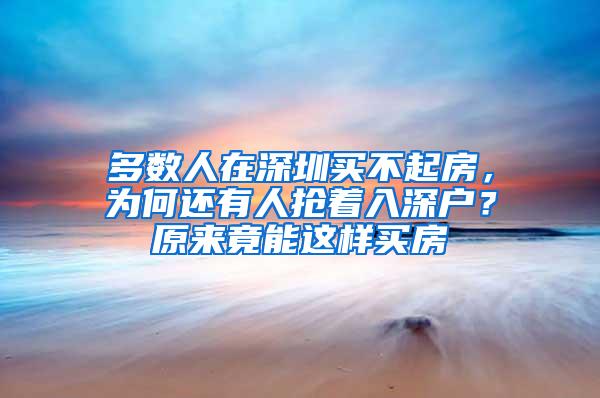 多数人在深圳买不起房，为何还有人抢着入深户？原来竟能这样买房